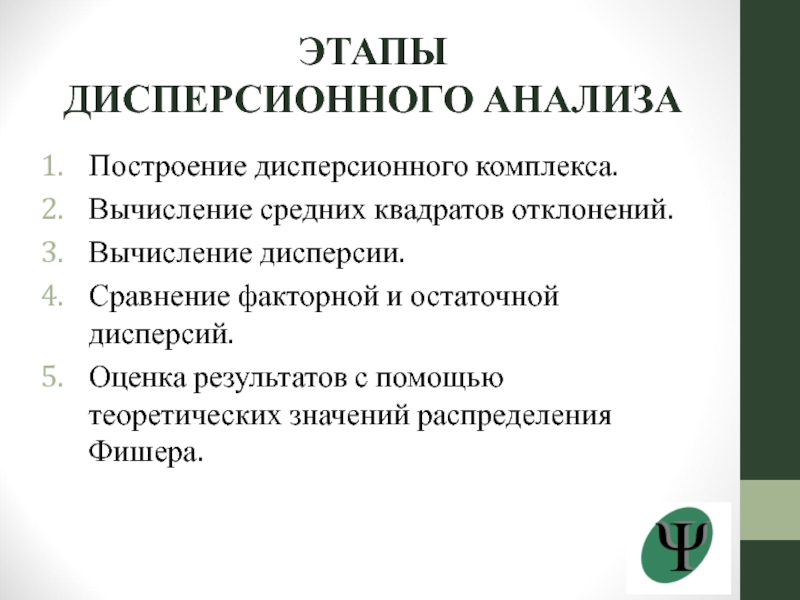 ЭТАПЫ ДИСПЕРСИОННОГО АНАЛИЗА

1. Построение дисперсионного комплекса.
2. Вычисление средних квадратов отклонений.
3. Вычисление дисперсии.
4. Сравнение факторной и остаточной дисперсий.
5. Оценка результатов с помощью теоретических значений распределения Фишера.

Ψ